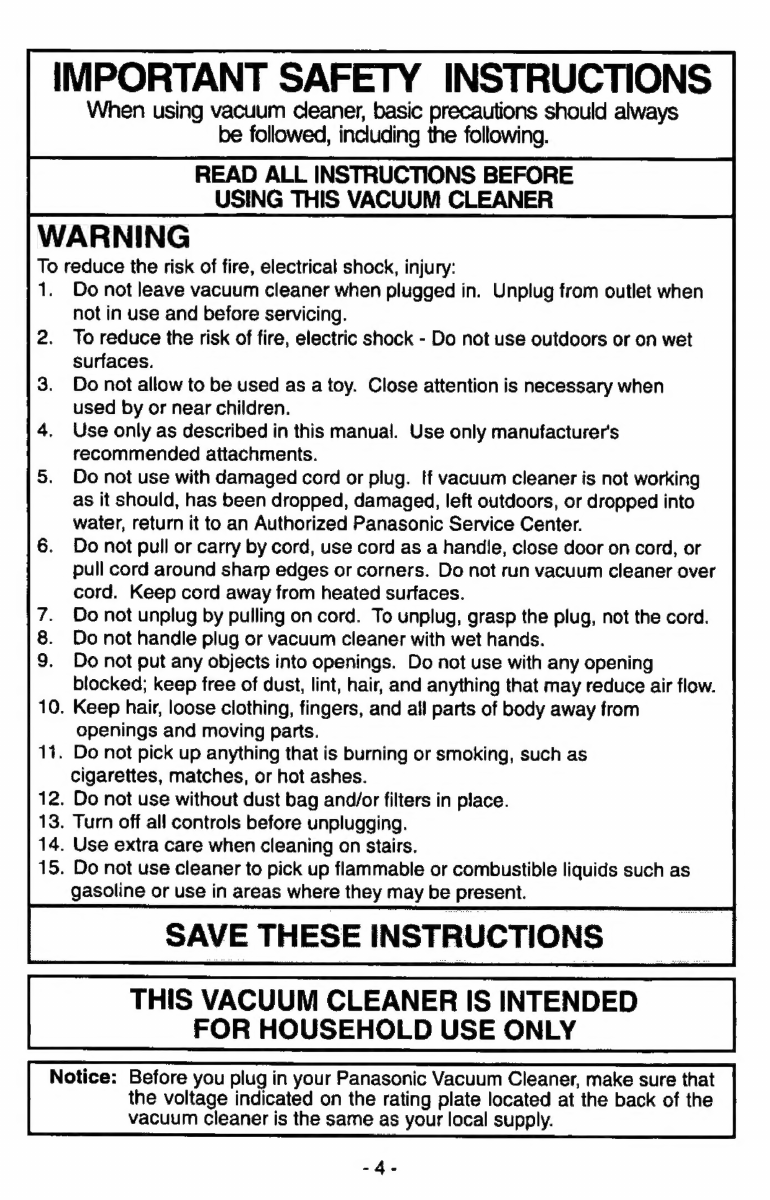 IMPORTANT SAFETY INSTRUCTIONS
When using vacuum cleaner, basic precautions should always be followed, including the following.

READ ALL INSTRUCTIONS BEFORE USING THIS VACUUM CLEANER

WARNING
To reduce the risk of fire, electrical shock, injury:
1. Do not leave vacuum cleaner when plugged in. Unplug from outlet when not in use and before servicing.
2. To reduce the risk of fire, electric shock - Do not use outdoors or on wet surfaces.
3. Do not allow to be used as a toy. Close attention is necessary when used by or near children.
4. Use only as described in this manual. Use only manufacturer's recommended attachments.
5. Do not use with damaged cord or plug. If vacuum cleaner is not working as it should, has been dropped, damaged, left outdoors, or dropped into water, return it to an Authorized Panasonic Service Center.
6. Do not pull or carry by cord, use cord as a handle, close door on cord, or pull cord around sharp edges or corners. Do not run vacuum cleaner over cord. Keep cord away from heated surfaces.
7. Do not unplug by pulling on cord. To unplug, grasp the plug, not the cord.
8. Do not handle plug or vacuum cleaner with wet hands.
9. Do not put any objects into openings. Do not use with any opening blocked; keep free of dust, lint, hair, and anything that may reduce air flow.
10. Keep hair, loose clothing, fingers, and all parts of body away from openings and moving parts.
11. Do not pick up anything that is burning or smoking, such as cigarettes, matches, or hot ashes.
12. Do not use without dust bag and/or filters in place.
13. Turn off all controls before unplugging.
14. Use extra care when cleaning on stairs.
15. Do not use cleaner to pick up flammable or combustible liquids such as gasoline or use in areas where they may be present.

SAVE THESE INSTRUCTIONS

THIS VACUUM CLEANER IS INTENDED FOR HOUSEHOLD USE ONLY

Notice: Before you plug in your Panasonic Vacuum Cleaner, make sure that the voltage indicated on the rating plate located at the back of the vacuum cleaner is the same as your local supply.

- 4 -